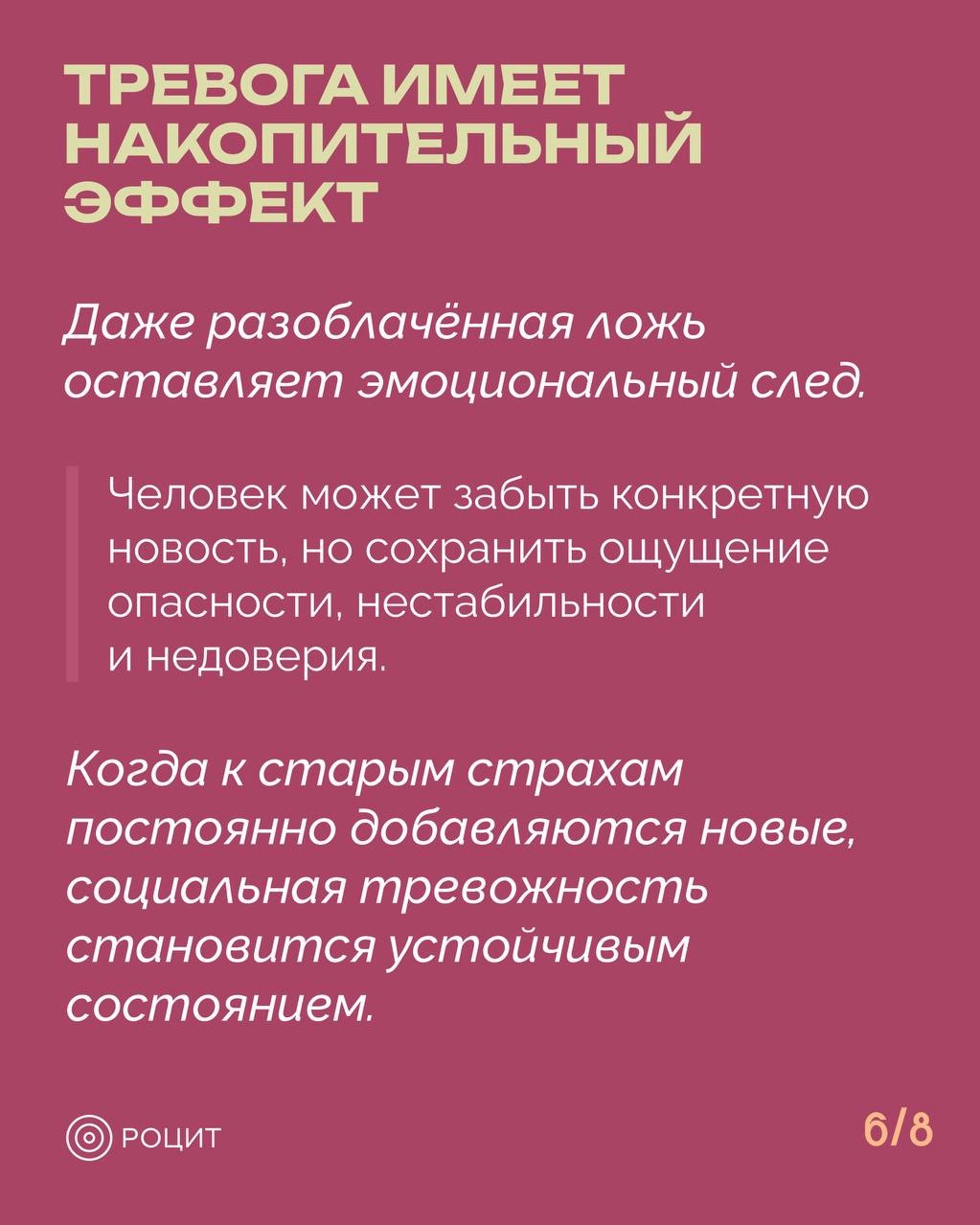 ТРЕВОГА ИМЕЕТ НАКОПИТЕЛЬНЫЙ ЭФФЕКТ

Даже разоблачённая ложь оставляет эмоциональный след.

Человек может забыть конкретную новость, но сохранить ощущение опасности, нестабильности и недоверия.

Когда к старым страхам постоянно добавляются новые, социальная тревожность становится устойчивым состоянием.

РОЦИТ

6/8